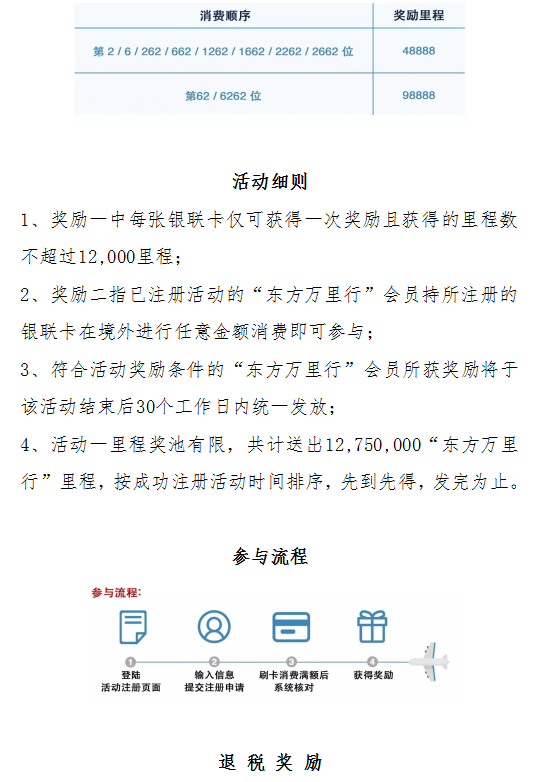 | 消费顺序 | 奖励里程 |
|---|---|
| 第 2 / 6 / 262 / 662 / 1262 / 1662 / 2262 / 2662 位 | 48888 |
| 第62 / 6262 位 | 98888 |

活动细则

1、奖励一中每张银联卡仅可获得一次奖励且获得的里程数不超过12,000里程;

2、奖励二指已注册活动的“东方万里行”会员持所注册的银联卡在境外进行任意金额消费即可参与;

3、符合活动奖励条件的“东方万里行”会员所获奖励将于该活动结束后30个工作日内统一发放;

4、活动一里程奖池有限,共计送出12,750,000“东方万里行”里程,按成功注册活动时间排序,先到先得,发完为止。

参与流程

参与流程:

1 登陆 活动注册页面

2 输入信息 提交注册申请

3 刷卡消费满额后 系统核对

4 获得奖励

退 税 奖 励